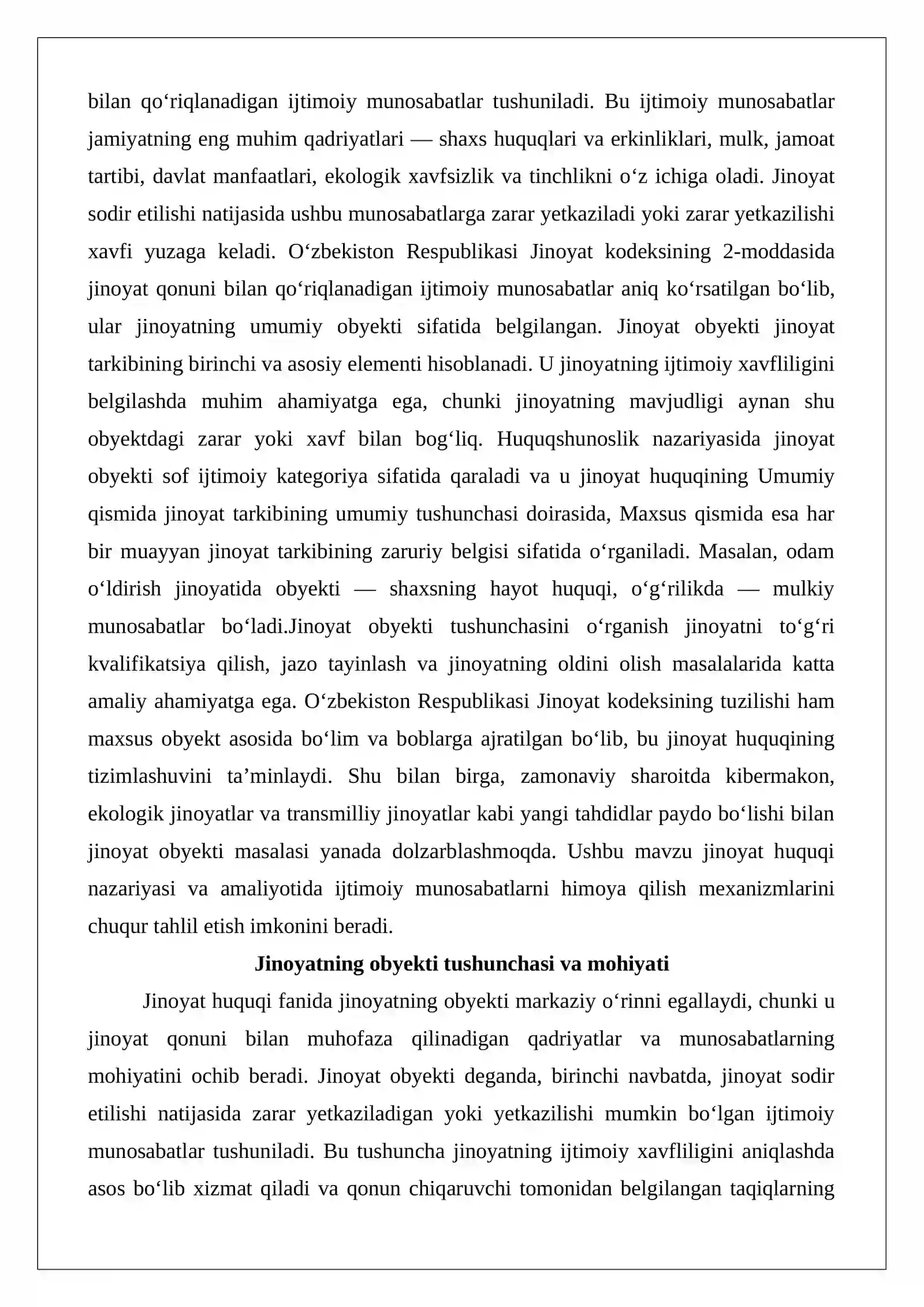 bilan qo'riqlanadigan ijtimoiy munosabatlar tushuniladi. Bu ijtimoiy munosabatlar jamiyatning eng muhim qadriyatlari — shaxs huquqlari va erkinliklari, mulk, jamoat tartibi, davlat manfaatlari, ekologik xavfsizlik va tinchlikni o'z ichiga oladi. Jinoyat sodir etilishi natijasida ushbu munosabatlarga zarar yetkaziladi yoki zarar yetkazilishi xavfi yuzaga keladi. O'zbekiston Respublikasi Jinoyat kodeksining 2-moddasida jinoyat qonuni bilan qo'riqlanadigan ijtimoiy munosabatlar aniq ko'rsatilgan bo'lib, ular jinoyatning umumiy obyekti sifatida belgilangan. Jinoyat obyekti jinoyat tarkibining birinchi va asosiy elementi hisoblanadi. U jinoyatning ijtimoiy xavfliligini belgilashda muhim ahamiyatga ega, chunki jinoyatning mavjudligi aynan shu obyektdagi zarar yoki xavf bilan bog'liq. Huquqshunoslik nazariyasida jinoyat obyekti sof ijtimoiy kategoriya sifatida qaraladi va u jinoyat huquqining Umumiy qismida jinoyat tarkibining umumiy tushunchasi doirasida, Maxsus qismida esa har bir muayyan jinoyat tarkibining zaruriy belgisi sifatida o'rganiladi. Masalan, odam o'ldirish jinoyatida obyekti — shaxsning hayot huquqi, o'g'rilikda — mulkiy munosabatlar bo'ladi.Jinoyat obyekti tushunchasini o'rganish jinoyatni to'g'ri kvalifikatsiya qilish, jazo tayinlash va jinoyatning oldini olish masalalarida katta amaliy ahamiyatga ega. O'zbekiston Respublikasi Jinoyat kodeksining tuzilishi ham maxsus obyekt asosida bo'lim va boblarga ajratilgan bo'lib, bu jinoyat huquqining tizimlashuvini ta'minlaydi. Shu bilan birga, zamonaviy sharoitda kibermakon, ekologik jinoyatlar va transmilliy jinoyatlar kabi yangi tahdidlar paydo bo'lishi bilan jinoyat obyekti masalasi yanada dolzarblashmoqda. Ushbu mavzu jinoyat huquqi nazariyasi va amaliyotida ijtimoiy munosabatlarni himoya qilish mexanizmlarini chuqur tahlil etish imkonini beradi.

Jinoyatning obyekti tushunchasi va mohiyati

Jinoyat huquqi fanida jinoyatning obyekti markaziy o'rinni egallaydi, chunki u jinoyat qonuni bilan muhofaza qilinadigan qadriyatlar va munosabatlarning mohiyatini ochib beradi. Jinoyat obyekti deganda, birinchi navbatda, jinoyat sodir etilishi natijasida zarar yetkaziladigan yoki yetkazilishi mumkin bo'lgan ijtimoiy munosabatlar tushuniladi. Bu tushuncha jinoyatning ijtimoiy xavfliligini aniqlashda asos bo'lib xizmat qiladi va qonun chiqaruvchi tomonidan belgilangan taqiqlarning